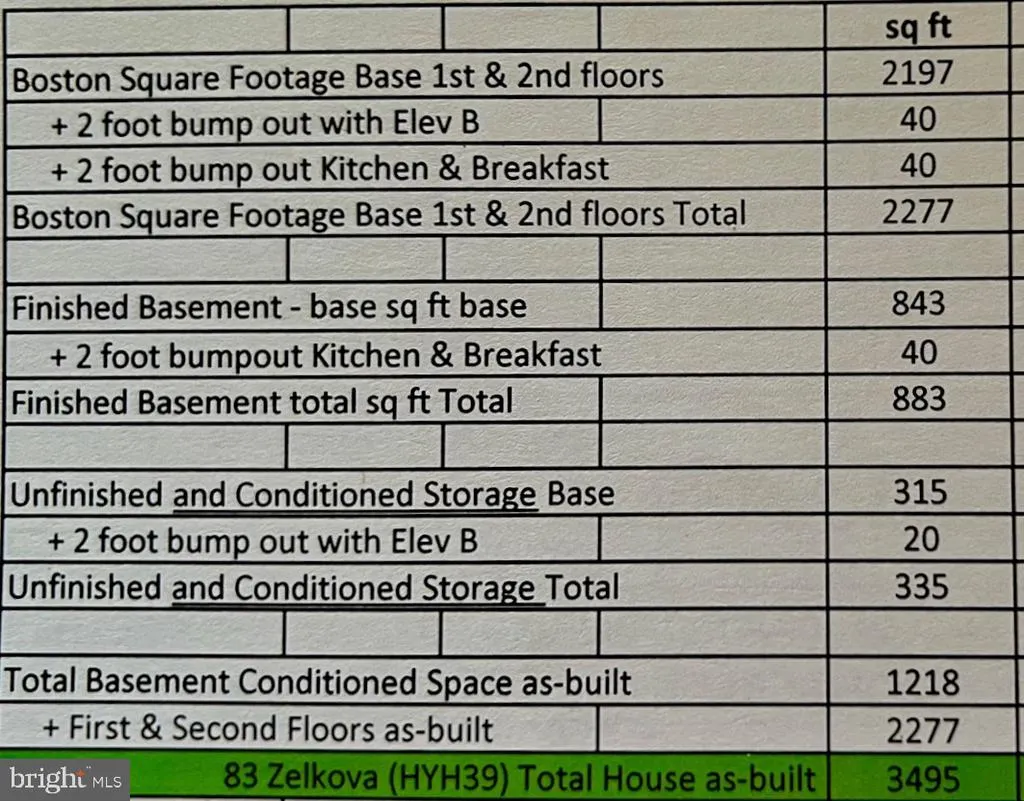 |  | sq ft |
|---|---|
| Boston Square Footage Base 1st & 2nd floors | 2197 |
| + 2 foot bump out with Elev B | 40 |
| + 2 foot bump out Kitchen & Breakfast | 40 |
| Boston Square Footage Base 1st & 2nd floors Total | 2277 |
|  |  |
| Finished Basement - base sq ft base | 843 |
| + 2 foot bumpout Kitchen & Breakfast | 40 |
| Finished Basement total sq ft Total | 883 |
|  |  |
| Unfinished and Conditioned Storage Base | 315 |
| + 2 foot bump out with Elev B | 20 |
| Unfinished and Conditioned Storage Total | 335 |
|  |  |
| Total Basement Conditioned Space as-built | 1218 |
| + First & Second Floors as-built | 2277 |
| 83 Zelkova (HYH39) Total House as-built | 3495 |

bright MLS